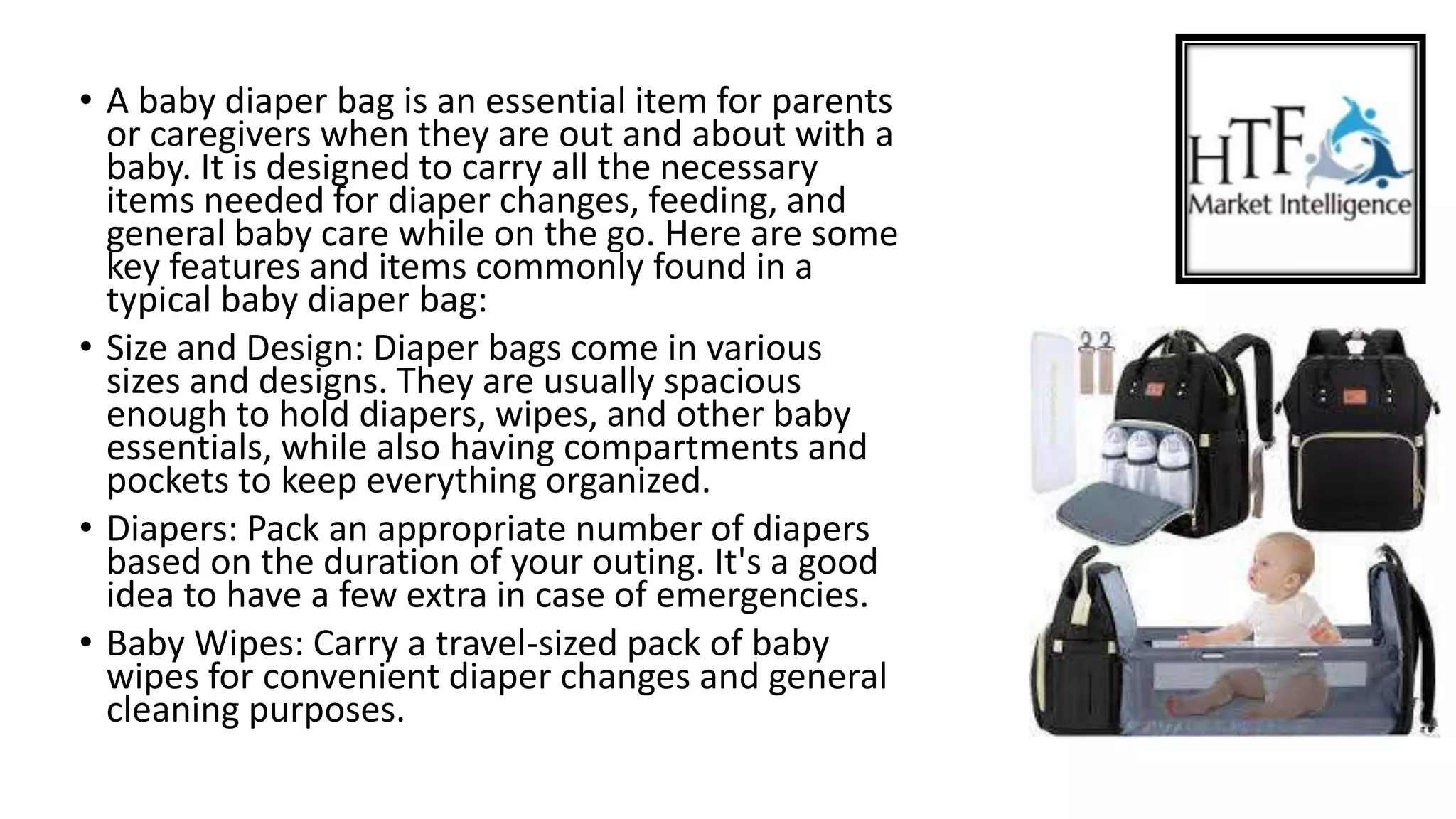 • A baby diaper bag is an essential item for parents or caregivers when they are out and about with a baby. It is designed to carry all the necessary items needed for diaper changes, feeding, and general baby care while on the go. Here are some key features and items commonly found in a typical baby diaper bag:

• Size and Design: Diaper bags come in various sizes and designs. They are usually spacious enough to hold diapers, wipes, and other baby essentials, while also having compartments and pockets to keep everything organized.

• Diapers: Pack an appropriate number of diapers based on the duration of your outing. It's a good idea to have a few extra in case of emergencies.

• Baby Wipes: Carry a travel-sized pack of baby wipes for convenient diaper changes and general cleaning purposes.

HTF
Market Intelligence